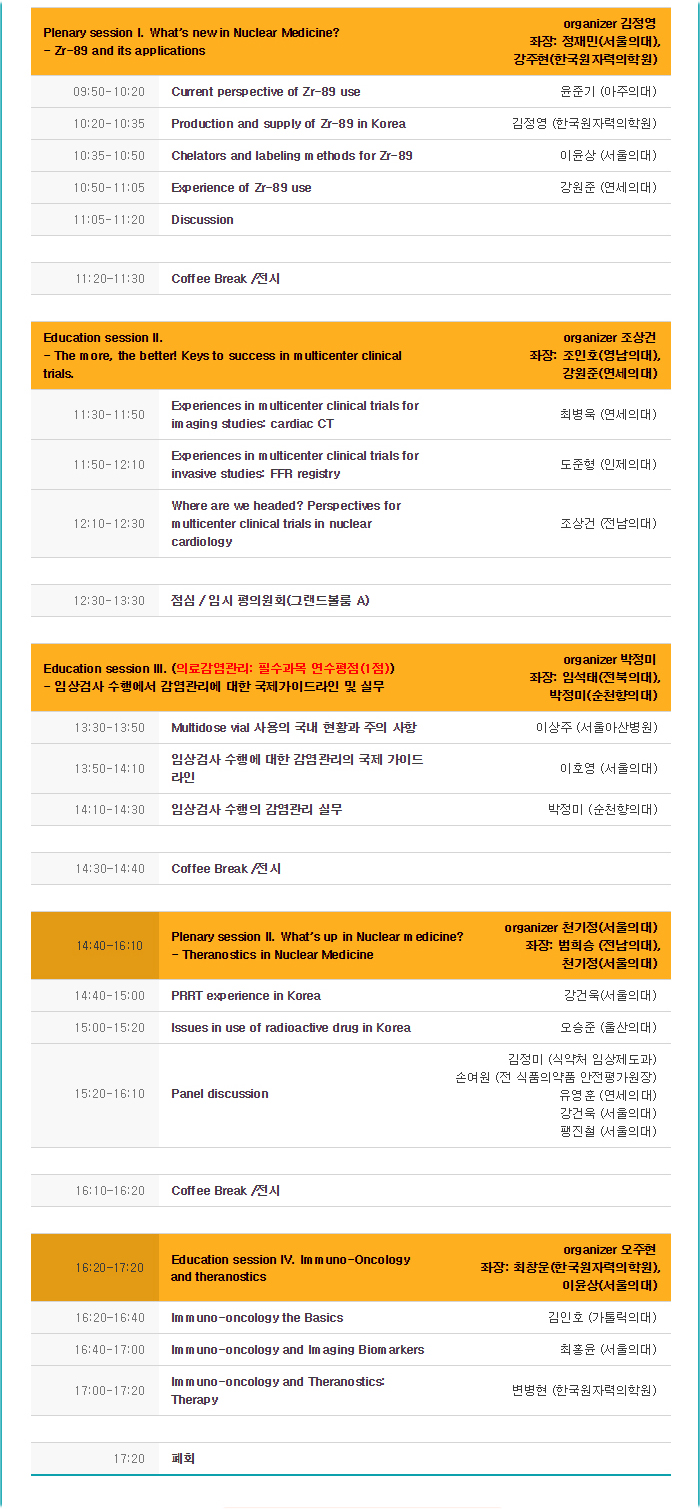 | Plenary session I. What's new in Nuclear Medicine? - Zr-89 and its applications | | organizer 김정영 좌장: 정재민(서울의대), 강주현(한국원자력의학원) |
|---|---|---|
| 09:50-10:20 | Current perspective of Zr-89 use | 윤준기 (아주의대) |
| 10:20-10:35 | Production and supply of Zr-89 in Korea | 김정영 (한국원자력의학원) |
| 10:35-10:50 | Chelators and labeling methods for Zr-89 | 이윤상 (서울의대) |
| 10:50-11:05 | Experience of Zr-89 use | 강원준 (연세의대) |
| 11:05-11:20 | Discussion | |

| 11:20-11:30 | Coffee Break /전시 |
|---|---|

| Education session II. - The more, the better! Keys to success in multicenter clinical trials. | | organizer 조상건 좌장: 조인호(영남의대), 강원준(연세의대) |
|---|---|---|
| 11:30-11:50 | Experiences in multicenter clinical trials for imaging studies: cardiac CT | 최병욱 (연세의대) |
| 11:50-12:10 | Experiences in multicenter clinical trials for invasive studies: FFR registry | 도준형 (인제의대) |
| 12:10-12:30 | Where are we headed? Perspectives for multicenter clinical trials in nuclear cardiology | 조상건 (전남의대) |

| 12:30-13:30 | 점심 / 임시 평의원회(그랜드볼룸 A) |
|---|---|

| Education session III. (의료감염관리: 필수과목 연수평점(1점)) - 임상검사 수행에서 감염관리에 대한 국제가이드라인 및 실무 | | organizer 박정미 좌장: 임석태(전북의대), 박정미(순천향의대) |
|---|---|---|
| 13:30-13:50 | Multidose vial 사용의 국내 현황과 주의 사항 | 이상주 (서울아산병원) |
| 13:50-14:10 | 임상검사 수행에 대한 감염관리의 국제 가이드라인 | 이호영 (서울의대) |
| 14:10-14:30 | 임상검사 수행의 감염관리 실무 | 박정미 (순천향의대) |

| 14:30-14:40 | Coffee Break /전시 |
|---|---|

| 14:40-16:10 | Plenary session II. What's up in Nuclear medicine? - Theranostics in Nuclear Medicine | organizer 천기정(서울의대) 좌장: 범희승 (전남의대), 천기정(서울의대) |
|---|---|---|
| 14:40-15:00 | PRRT experience in Korea | 강건욱(서울의대) |
| 15:00-15:20 | Issues in use of radioactive drug in Korea | 오승준 (울산의대) |
| 15:20-16:10 | Panel discussion | 김정미 (식약처 임상제도과) 손여원 (전 식품의약품 안전평가원장) 유영훈 (연세의대) 강건욱 (서울의대) 팽진철 (서울의대) |

| 16:10-16:20 | Coffee Break /전시 |
|---|---|

| 16:20-17:20 | Education session IV. Immuno-Oncology and theranostics | organizer 오주현 좌장: 최창운(한국원자력의학원), 이윤상(서울의대) |
|---|---|---|
| 16:20-16:40 | Immuno-oncology the Basics | 김인호 (가톨릭의대) |
| 16:40-17:00 | Immuno-oncology and Imaging Biomarkers | 최홍윤 (서울의대) |
| 17:00-17:20 | Immuno-oncology and Theranostics: Therapy | 변병현 (한국원자력의학원) |

| 17:20 | 폐회 |
|---|---|